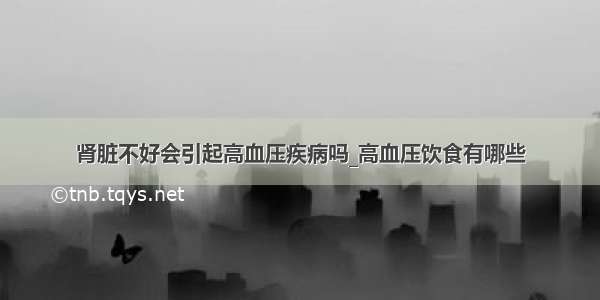 肾脏不好会引起高血压疾病吗_高血压饮食有哪些

©tnb.tqys.net